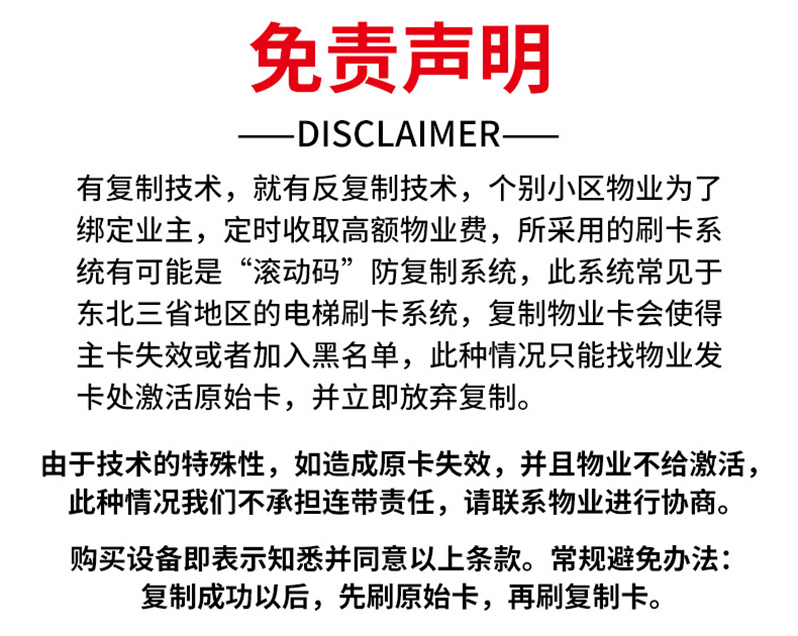 免责声明

——DISCLAIMER——

有复制技术，就有反复制技术，个别小区物业为了绑定业主，定时收取高额物业费，所采用的刷卡系统有可能是“滚动码”防复制系统，此系统常见于东北三省地区的电梯刷卡系统，复制物业卡会使得主卡失效或者加入黑名单，此种情况只能找物业发卡处激活原始卡，并立即放弃复制。

由于技术的特殊性，如造成原卡失效，并且物业不给激活，此种情况我们不承担连带责任，请联系物业进行协商。

购买设备即表示知悉并同意以上条款。常规避免办法：复制成功以后，先刷原始卡，再刷复制卡。